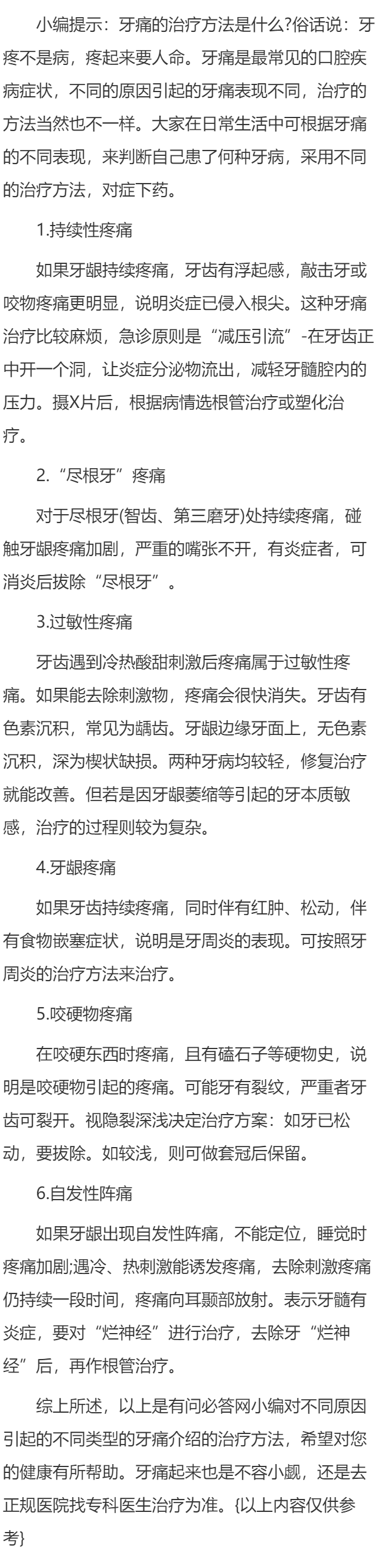 小编提示：牙痛的治疗方法是什么?俗话说：牙疼不是病，疼起来要人命。牙痛是最常见的口腔疾病症状，不同的原因引起的牙痛表现不同，治疗的方法当然也不一样。大家在日常生活中可根据牙痛的不同表现，来判断自己患了何种牙病，采用不同的治疗方法，对症下药。

1.持续性疼痛

如果牙龈持续疼痛，牙齿有浮起感，敲击牙或咬物疼痛更明显，说明炎症已侵入根尖。这种牙痛治疗比较麻烦，急诊原则是“减压引流”-在牙齿正中开一个洞，让炎症分泌物流出，减轻牙髓腔内的压力。摄X片后，根据病情选根管治疗或塑化治疗。

2.“尽根牙”疼痛

对于尽根牙(智齿、第三磨牙)处持续疼痛，碰触牙龈疼痛加剧，严重的嘴张不开，有炎症者，可消炎后拔除“尽根牙”。

3.过敏性疼痛

牙齿遇到冷热酸甜刺激后疼痛属于过敏性疼痛。如果能去除刺激物，疼痛会很快消失。牙齿有色素沉积，常见为龋齿。牙龈边缘牙面上，无色素沉积，深为楔状缺损。两种牙病均较轻，修复治疗就能改善。但若是因牙龈萎缩等引起的牙本质敏感，治疗的过程则较为复杂。

4.牙龈疼痛

如果牙齿持续疼痛，同时伴有红肿、松动，伴有食物嵌塞症状，说明是牙周炎的表现。可按照牙周炎的治疗方法来治疗。

5.咬硬物疼痛

在咬硬东西时疼痛，且有磕石子等硬物史，说明是咬硬物引起的疼痛。可能牙有裂纹，严重者牙齿可裂开。视隐裂深浅决定治疗方案：如牙已松动，要拔除。如较浅，则可做套冠后保留。

6.自发性阵痛

如果牙龈出现自发性阵痛，不能定位，睡觉时疼痛加剧;遇冷、热刺激能诱发疼痛，去除刺激疼痛仍持续一段时间，疼痛向耳颞部放射。表示牙髓有炎症，要对“烂神经”进行治疗，去除牙“烂神经”后，再作根管治疗。

综上所述，以上是有问必答网小编对不同原因引起的不同类型的牙痛介绍的治疗方法，希望对您的健康有所帮助。牙痛起来也是不容小觑，还是去正规医院找专科医生治疗为准。{以上内容仅供参考}